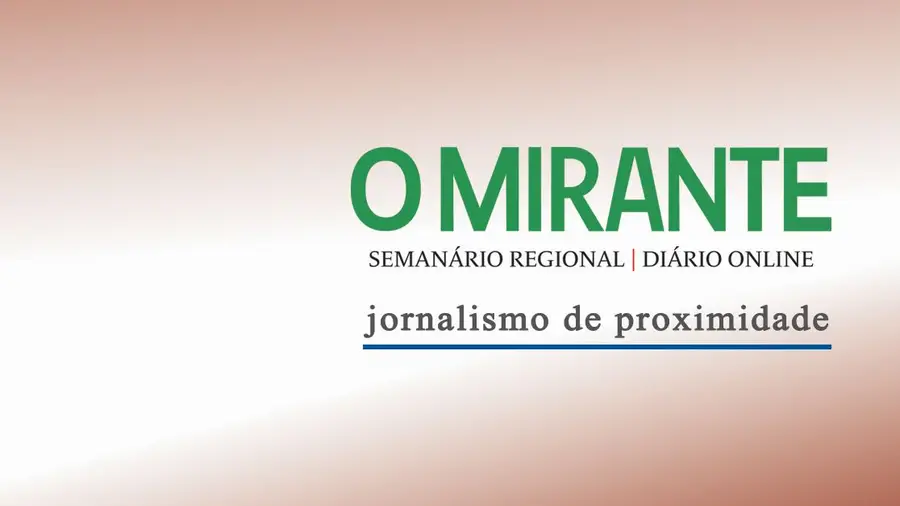 O MIRANTE
SEMANÁRIO REGIONAL | DIÁRIO ONLINE
jornalismo de proximidade